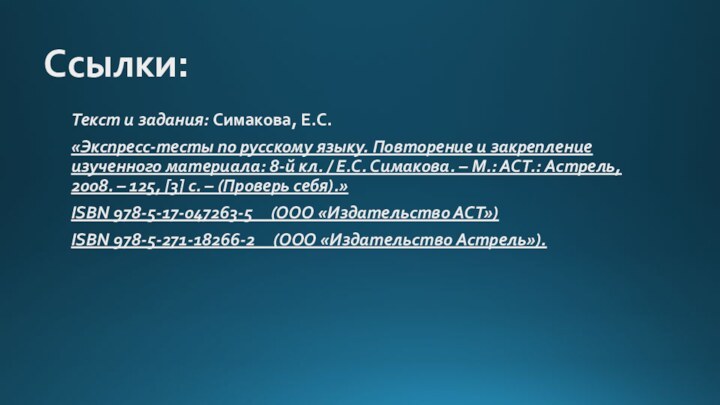 Ссылки:

Текст и задания: Симакова, Е.С.

«Экспресс-тесты по русскому языку. Повторение и закрепление изученного материала: 8-й кл. / Е.С. Симакова. – М.: АСТ.: Астрель, 2008. – 125, [3] с. – (Проверь себя).»

ISBN 978-5-17-047263-5 (ООО «Издательство АСТ»)

ISBN 978-5-271-18266-2 (ООО «Издательство Астрель»).